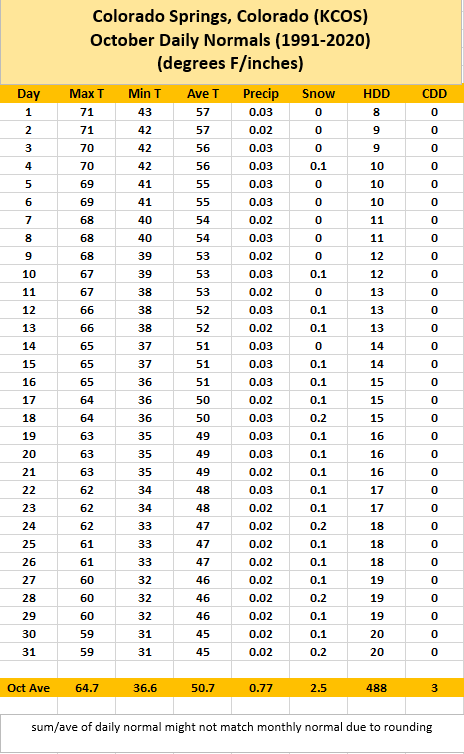 Colorado Springs, Colorado (KCOS)
October Daily Normals (1991-2020)
(degrees F/inches)

| Day | Max T | Min T | Ave T | Precip | Snow | HDD | CDD |
|---|---|---|---|---|---|---|---|
| 1 | 71 | 43 | 57 | 0.03 | 0 | 8 | 0 |
| 2 | 71 | 42 | 57 | 0.02 | 0 | 9 | 0 |
| 3 | 70 | 42 | 56 | 0.03 | 0 | 9 | 0 |
| 4 | 70 | 42 | 56 | 0.03 | 0.1 | 10 | 0 |
| 5 | 69 | 41 | 55 | 0.03 | 0 | 10 | 0 |
| 6 | 69 | 41 | 55 | 0.03 | 0 | 10 | 0 |
| 7 | 68 | 40 | 54 | 0.02 | 0 | 11 | 0 |
| 8 | 68 | 40 | 54 | 0.03 | 0 | 11 | 0 |
| 9 | 68 | 39 | 53 | 0.02 | 0 | 12 | 0 |
| 10 | 67 | 39 | 53 | 0.03 | 0.1 | 12 | 0 |
| 11 | 67 | 38 | 53 | 0.02 | 0 | 13 | 0 |
| 12 | 66 | 38 | 52 | 0.03 | 0.1 | 13 | 0 |
| 13 | 66 | 38 | 52 | 0.02 | 0.1 | 13 | 0 |
| 14 | 65 | 37 | 51 | 0.03 | 0 | 14 | 0 |
| 15 | 65 | 37 | 51 | 0.03 | 0.1 | 14 | 0 |
| 16 | 65 | 36 | 51 | 0.03 | 0.1 | 15 | 0 |
| 17 | 64 | 36 | 50 | 0.02 | 0.1 | 15 | 0 |
| 18 | 64 | 36 | 50 | 0.03 | 0.2 | 15 | 0 |
| 19 | 63 | 35 | 49 | 0.03 | 0.1 | 16 | 0 |
| 20 | 63 | 35 | 49 | 0.03 | 0.1 | 16 | 0 |
| 21 | 63 | 35 | 49 | 0.02 | 0.1 | 16 | 0 |
| 22 | 62 | 34 | 48 | 0.03 | 0.1 | 17 | 0 |
| 23 | 62 | 34 | 48 | 0.02 | 0.1 | 17 | 0 |
| 24 | 62 | 33 | 47 | 0.02 | 0.2 | 18 | 0 |
| 25 | 61 | 33 | 47 | 0.02 | 0.1 | 18 | 0 |
| 26 | 61 | 33 | 47 | 0.02 | 0.1 | 18 | 0 |
| 27 | 60 | 32 | 46 | 0.02 | 0.1 | 19 | 0 |
| 28 | 60 | 32 | 46 | 0.02 | 0.2 | 19 | 0 |
| 29 | 60 | 32 | 46 | 0.02 | 0.1 | 19 | 0 |
| 30 | 59 | 31 | 45 | 0.02 | 0.1 | 20 | 0 |
| 31 | 59 | 31 | 45 | 0.02 | 0.2 | 20 | 0 |
| Oct Ave | 64.7 | 36.6 | 50.7 | 0.77 | 2.5 | 488 | 3 |

sum/ave of daily normal might not match monthly normal due to rounding